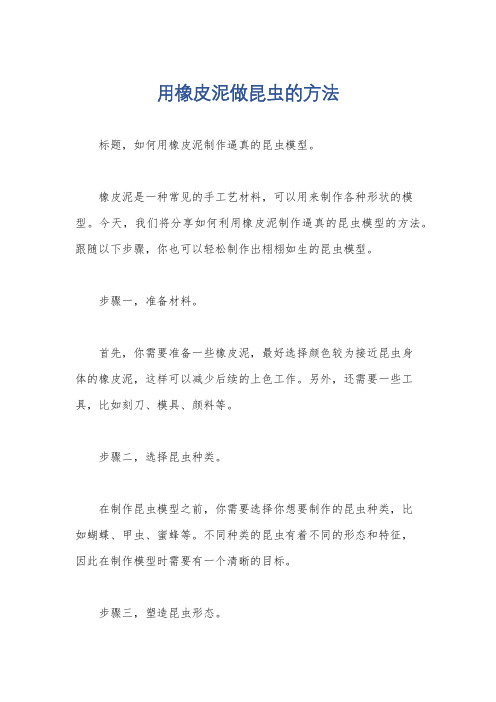 用橡皮泥做昆虫的方法

标题，如何用橡皮泥制作逼真的昆虫模型。

橡皮泥是一种常见的手工艺材料，可以用来制作各种形状的模型。今天，我们将分享如何利用橡皮泥制作逼真的昆虫模型的方法。跟随以下步骤，你也可以轻松制作出栩栩如生的昆虫模型。

步骤一，准备材料。

首先，你需要准备一些橡皮泥，最好选择颜色较为接近昆虫身体的橡皮泥，这样可以减少后续的上色工作。另外，还需要一些工具，比如刻刀、模具、颜料等。

步骤二，选择昆虫种类。

在制作昆虫模型之前，你需要选择你想要制作的昆虫种类，比如蝴蝶、甲虫、蜜蜂等。不同种类的昆虫有着不同的形态和特征，因此在制作模型时需要有一个清晰的目标。

步骤三，塑造昆虫形态。